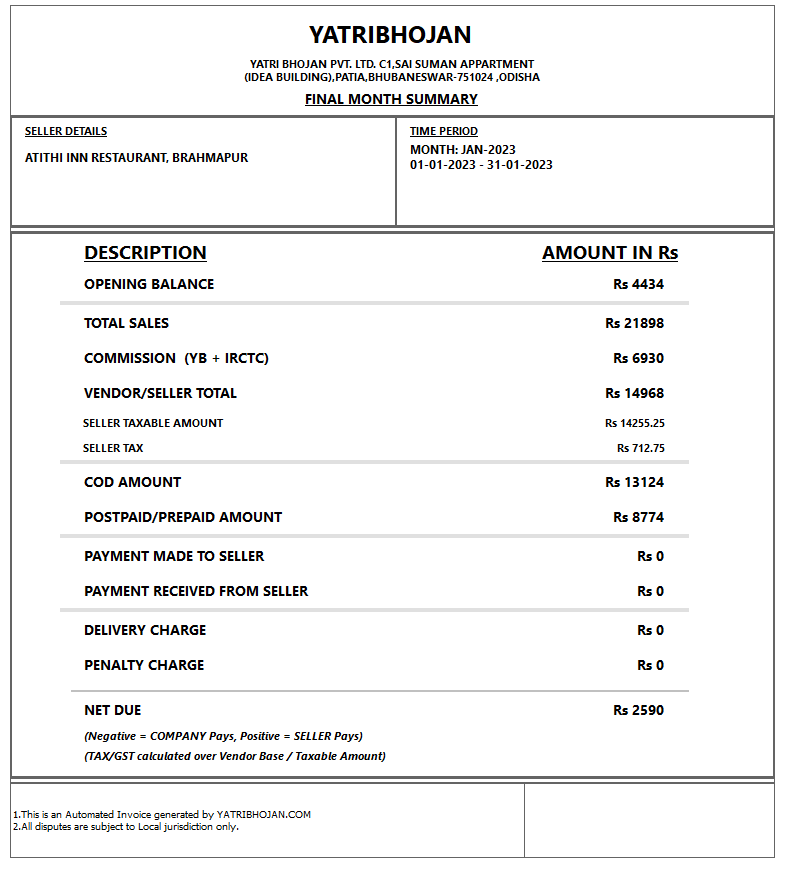 YATRIBHOJAN

YATRI BHOJAN PVT. LTD. C1,SAI SUMAN APPARTMENT (IDEA BUILDING),PATIA,BHUBANESWAR-751024 ,ODISHA

FINAL MONTH SUMMARY

SELLER DETAILS

ATITHI INN RESTAURANT, BRAHMAPUR

TIME PERIOD

MONTH: JAN-2023
01-01-2023 - 31-01-2023

| DESCRIPTION | AMOUNT IN Rs |
|---|---|
| OPENING BALANCE | Rs 4434 |
| TOTAL SALES | Rs 21898 |
| COMMISSION (YB + IRCTC) | Rs 6930 |
| VENDOR/SELLER TOTAL | Rs 14968 |
| SELLER TAXABLE AMOUNT | Rs 14255.25 |
| SELLER TAX | Rs 712.75 |
| COD AMOUNT | Rs 13124 |
| POSTPAID/PREPAID AMOUNT | Rs 8774 |
| PAYMENT MADE TO SELLER | Rs 0 |
| PAYMENT RECEIVED FROM SELLER | Rs 0 |
| DELIVERY CHARGE | Rs 0 |
| PENALTY CHARGE | Rs 0 |
| NET DUE | Rs 2590 |

(Negative = COMPANY Pays, Positive = SELLER Pays)
(TAX/GST calculated over Vendor Base / Taxable Amount)

1.This is an Automated Invoice generated by YATRIBHOJAN.COM
2.All disputes are subject to Local jurisdiction only.